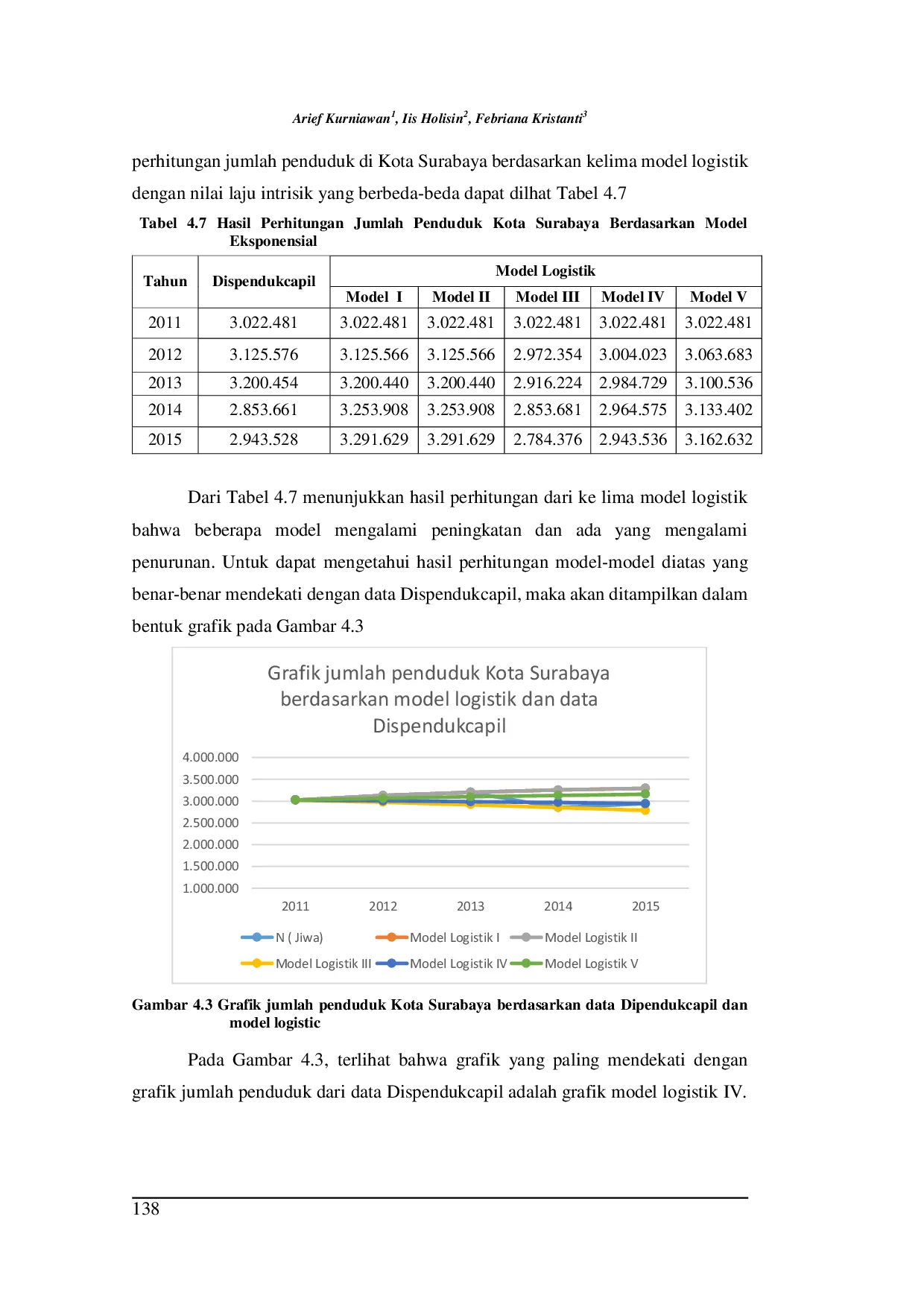 Arief Kurniawan$^{1}$, Iis Holisin$^{2}$, Febriana Kristanti$^{3}$

perhitungan jumlah penduduk di Kota Surabaya berdasarkan kelima model logistik dengan nilai laju intrisik yang berbeda-beda dapat dilhat Tabel 4.7

Tabel 4.7 Hasil Perhitungan Jumlah Penduduk Kota Surabaya Berdasarkan Model Eksponensial

| Tahun | Dispendukcapil | Model Logistik | | | | |
|---|---|---|---|---|---|---|
| | | Model I | Model II | Model III | Model IV | Model V |
| 2011 | 3.022.481 | 3.022.481 | 3.022.481 | 3.022.481 | 3.022.481 | 3.022.481 |
| 2012 | 3.125.576 | 3.125.566 | 3.125.566 | 2.972.354 | 3.004.023 | 3.063.683 |
| 2013 | 3.200.454 | 3.200.440 | 3.200.440 | 2.916.224 | 2.984.729 | 3.100.536 |
| 2014 | 2.853.661 | 3.253.908 | 3.253.908 | 2.853.681 | 2.964.575 | 3.133.402 |
| 2015 | 2.943.528 | 3.291.629 | 3.291.629 | 2.784.376 | 2.943.536 | 3.162.632 |

Dari Tabel 4.7 menunjukkan hasil perhitungan dari ke lima model logistik bahwa beberapa model mengalami peningkatan dan ada yang mengalami penurunan. Untuk dapat mengetahui hasil perhitungan model-model diatas yang benar-benar mendekati dengan data Dispendukcapil, maka akan ditampilkan dalam bentuk grafik pada Gambar 4.3

Grafik jumlah penduduk Kota Surabaya berdasarkan model logistik dan data Dispendukcapil

4.000.000
3.500.000
3.000.000
2.500.000
2.000.000
1.500.000
1.000.000

2011 2012 2013 2014 2015

N ( Jiwa) Model Logistik I Model Logistik II Model Logistik III Model Logistik IV Model Logistik V

Gambar 4.3 Grafik jumlah penduduk Kota Surabaya berdasarkan data Dipendukcapil dan model logistic

Pada Gambar 4.3, terlihat bahwa grafik yang paling mendekati dengan grafik jumlah penduduk dari data Dispendukcapil adalah grafik model logistik IV.

138